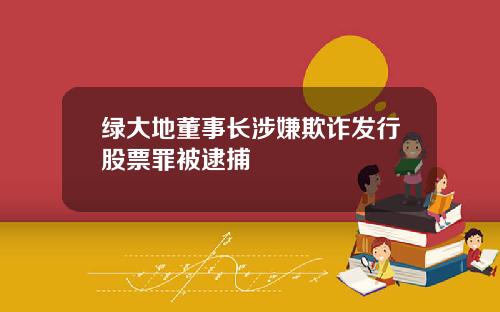 绿大地董事长涉嫌欺诈发行股票罪被逮捕